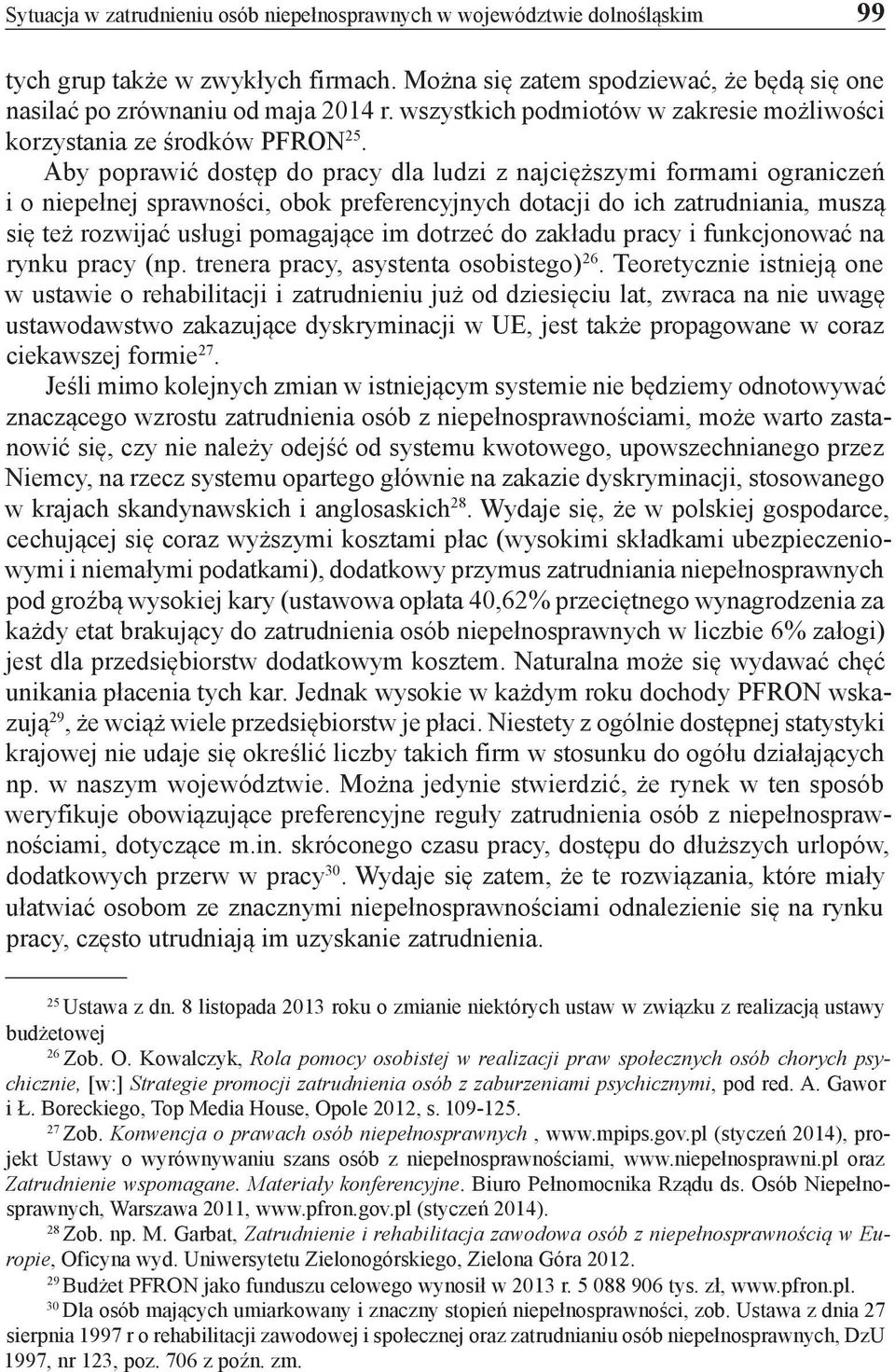 Sytuacja w zatrudnieniu osób niepełnosprawnych w województwie dolnośląskim 99

tych grup także w zwykłych firmach. Można się zatem spodziewać, że będą się one nasilać po zrównaniu od maja 2014 r. wszystkich podmiotów w zakresie możliwości korzystania ze środków PFRON$^{25}$.

Aby poprawić dostęp do pracy dla ludzi z najcięższymi formami ograniczeń i o niepełnej sprawności, obok preferencyjnych dotacji do ich zatrudniania, muszą się też rozwijać usługi pomagające im dotrzeć do zakładu pracy i funkcjonować na rynku pracy (np. trenera pracy, asystenta osobistego)$^{26}$. Teoretycznie istnieją one w ustawie o rehabilitacji i zatrudnieniu już od dziesięciu lat, zwraca na nie uwagę ustawodawstwo zakazujące dyskryminacji w UE, jest także propagowane w coraz ciekawszej formie$^{27}$.

Jeśli mimo kolejnych zmian w istniejącym systemie nie będziemy odnotowywać znaczącego wzrostu zatrudnienia osób z niepełnosprawnościami, może warto zastanowić się, czy nie należy odejść od systemu kwotowego, upowszechnianego przez Niemcy, na rzecz systemu opartego głównie na zakazie dyskryminacji, stosowanego w krajach skandynawskich i anglosaskich$^{28}$. Wydaje się, że w polskiej gospodarce, cechującej się coraz wyższymi kosztami płac (wysokimi składkami ubezpieczeniowymi i niemałymi podatkami), dodatkowy przymus zatrudniania niepełnosprawnych pod groźbą wysokiej kary (ustawowa opłata 40,62% przeciętnego wynagrodzenia za każdy etat brakujący do zatrudnienia osób niepełnosprawnych w liczbie 6% załogi) jest dla przedsiębiorstw dodatkowym kosztem. Naturalna może się wydawać chęć unikania płacenia tych kar. Jednak wysokie w każdym roku dochody PFRON wskazują$^{29}$, że wciąż wiele przedsiębiorstw je płaci. Niestety z ogólnie dostępnej statystyki krajowej nie udaje się określić liczby takich firm w stosunku do ogółu działających np. w naszym województwie. Można jedynie stwierdzić, że rynek w ten sposób weryfikuje obowiązujące preferencyjne reguły zatrudnienia osób z niepełnosprawnościami, dotyczące m.in. skróconego czasu pracy, dostępu do dłuższych urlopów, dodatkowych przerw w pracy$^{30}$. Wydaje się zatem, że te rozwiązania, które miały ułatwiać osobom ze znacznymi niepełnosprawnościami odnalezienie się na rynku pracy, często utrudniają im uzyskanie zatrudnienia.

$^{25}$ Ustawa z dn. 8 listopada 2013 roku o zmianie niektórych ustaw w związku z realizacją ustawy budżetowej

$^{26}$ Zob. O. Kowalczyk, Rola pomocy osobistej w realizacji praw społecznych osób chorych psychicznie, [w:] Strategie promocji zatrudnienia osób z zaburzeniami psychicznymi, pod red. A. Gawor i Ł. Boreckiego, Top Media House, Opole 2012, s. 109-125.

$^{27}$ Zob. Konwencja o prawach osób niepełnosprawnych , www.mpips.gov.pl (styczeń 2014), projekt Ustawy o wyrównywaniu szans osób z niepełnosprawnościami, www.niepełnosprawni.pl oraz Zatrudnienie wspomagane. Materiały konferencyjne. Biuro Pełnomocnika Rządu ds. Osób Niepełnosprawnych, Warszawa 2011, www.pfron.gov.pl (styczeń 2014).

$^{28}$ Zob. np. M. Garbat, Zatrudnienie i rehabilitacja zawodowa osób z niepełnosprawnością w Europie, Oficyna wyd. Uniwersytetu Zielonogórskiego, Zielona Góra 2012.

$^{29}$ Budżet PFRON jako funduszu celowego wynosił w 2013 r. 5 088 906 tys. zł, www.pfron.pl.

$^{30}$ Dla osób mających umiarkowany i znaczny stopień niepełnosprawności, zob. Ustawa z dnia 27 sierpnia 1997 r o rehabilitacji zawodowej i społecznej oraz zatrudnianiu osób niepełnosprawnych, DzU 1997, nr 123, poz. 706 z poźn. zm.